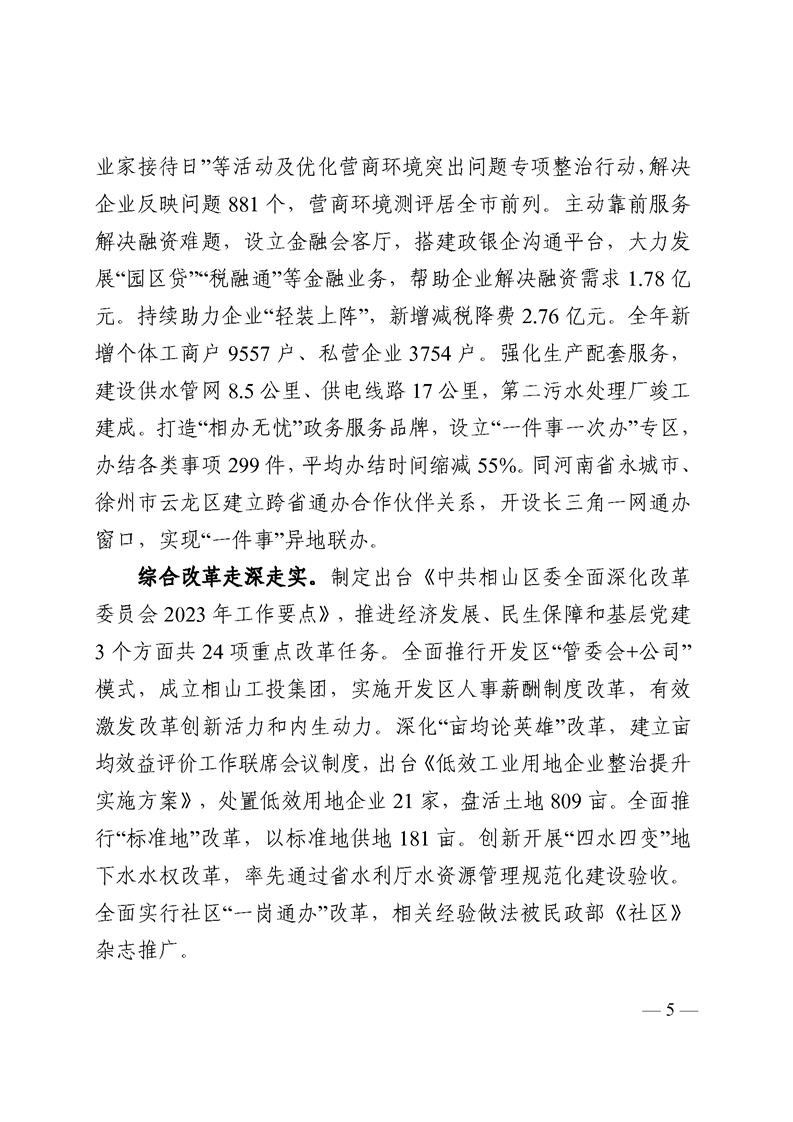 业家接待日”等活动及优化营商环境突出问题专项整治行动，解决企业反映问题 881 个，营商环境测评居全市前列。主动靠前服务解决融资难题，设立金融会客厅，搭建政银企沟通平台，大力发展“园区贷”“税融通”等金融业务，帮助企业解决融资需求 1.78 亿元。持续助力企业“轻装上阵”，新增减税降费 2.76 亿元。全年新增个体工商户 9557 户、私营企业 3754 户。强化生产配套服务，建设供水管网 8.5 公里、供电线路 17 公里，第二污水处理厂竣工建成。打造“相办无忧”政务服务品牌，设立“一件事一次办”专区，办结各类事项 299 件，平均办结时间缩减 55%。同河南省永城市、徐州市云龙区建立跨省通办合作伙伴关系，开设长三角一网通办窗口，实现“一件事”异地联办。

综合改革走深走实。制定出台《中共相山区委全面深化改革委员会 2023 年工作要点》，推进经济发展、民生保障和基层党建 3 个方面共 24 项重点改革任务。全面推行开发区“管委会+公司”模式，成立相山工投集团，实施开发区人事薪酬制度改革，有效激发改革创新活力和内生动力。深化“亩均论英雄”改革，建立亩均效益评价工作联席会议制度，出台《低效工业用地企业整治提升实施方案》，处置低效用地企业 21 家，盘活土地 809 亩。全面推行“标准地”改革，以标准地供地 181 亩。创新开展“四水四变”地下水水权改革，率先通过省水利厅水资源管理规范化建设验收。全面实行社区“一岗通办”改革，相关经验做法被民政部《社区》杂志推广。

— 5 —